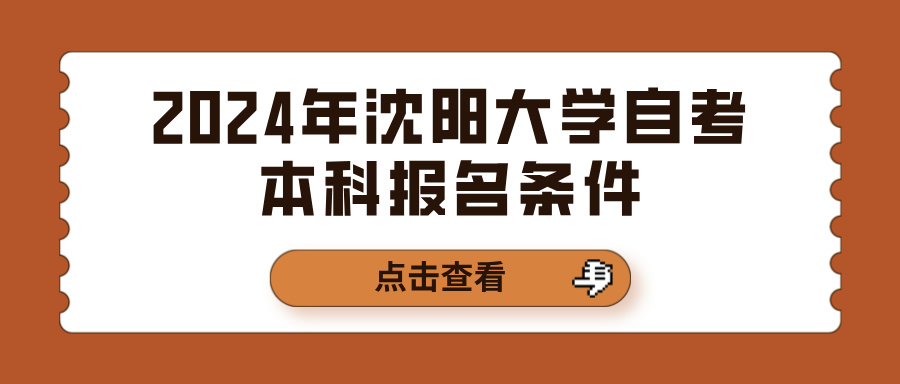 2024年沈阳大学自考本科报名条件

点击查看